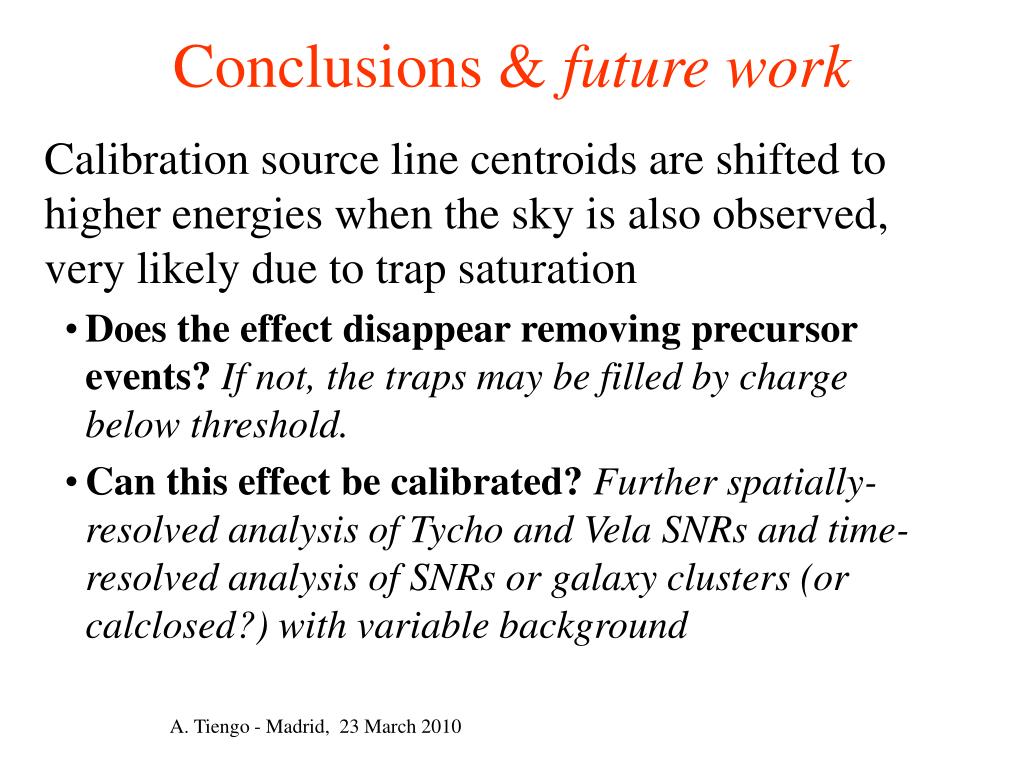 Conclusions & future work

Calibration source line centroids are shifted to higher energies when the sky is also observed, very likely due to trap saturation

• Does the effect disappear removing precursor events? If not, the traps may be filled by charge below threshold.

• Can this effect be calibrated? Further spatially-resolved analysis of Tycho and Vela SNRs and time-resolved analysis of SNRs or galaxy clusters (or calclosed?) with variable background

A. Tiengo - Madrid, 23 March 2010